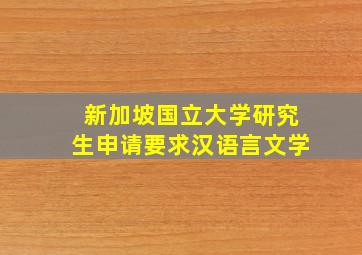 新加坡国立大学研究生申请要求汉语言文学